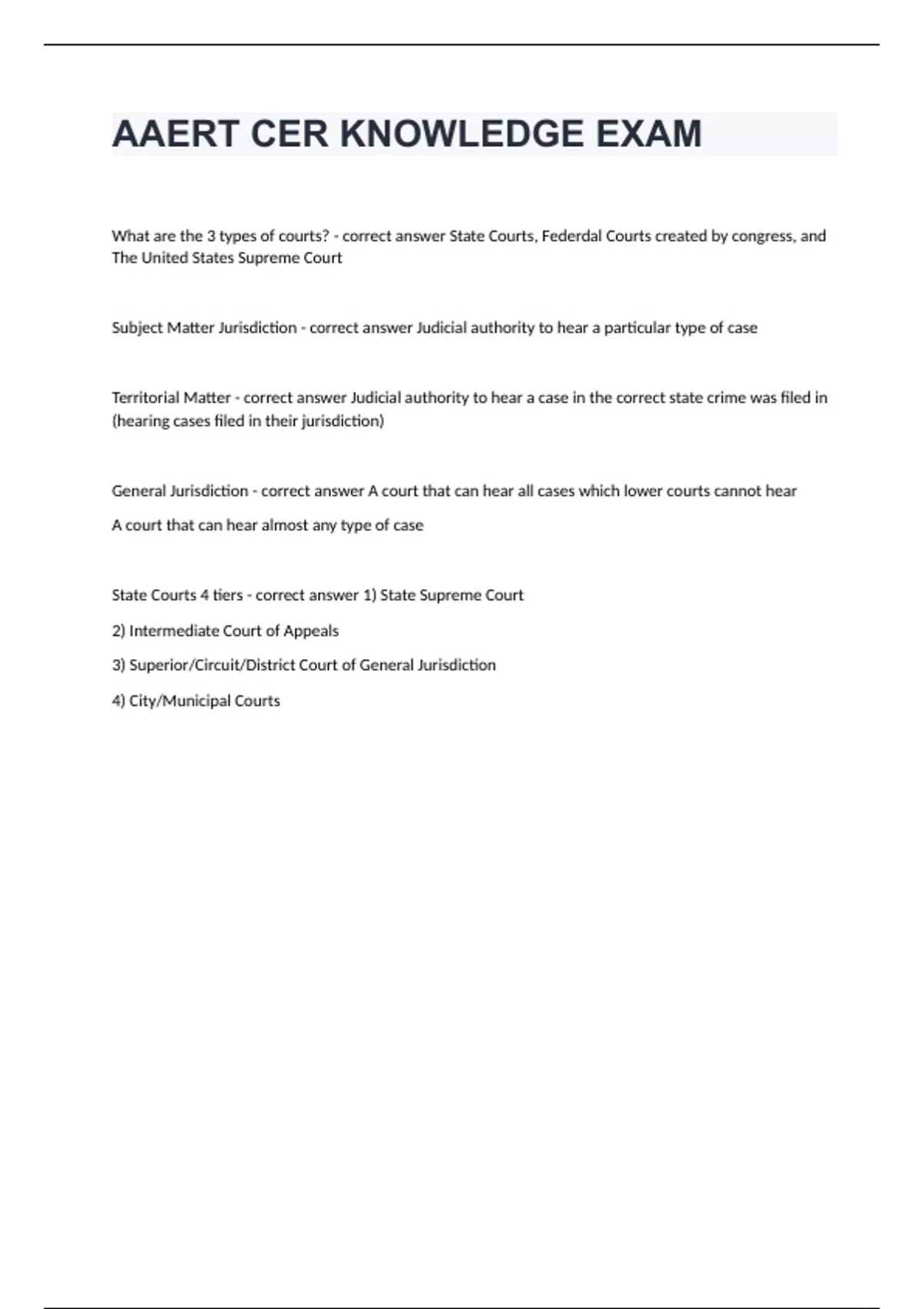 AAERT CER KNOWLEDGE EXAM

What are the 3 types of courts? - correct answer State Courts, Federdal Courts created by congress, and The United States Supreme Court

Subject Matter Jurisdiction - correct answer Judicial authority to hear a particular type of case

Territorial Matter - correct answer Judicial authority to hear a case in the correct state crime was filed in (hearing cases filed in their jurisdiction)

General Jurisdiction - correct answer A court that can hear all cases which lower courts cannot hear

A court that can hear almost any type of case

State Courts 4 tiers - correct answer 1) State Supreme Court

2) Intermediate Court of Appeals

3) Superior/Circuit/District Court of General Jurisdiction

4) City/Municipal Courts